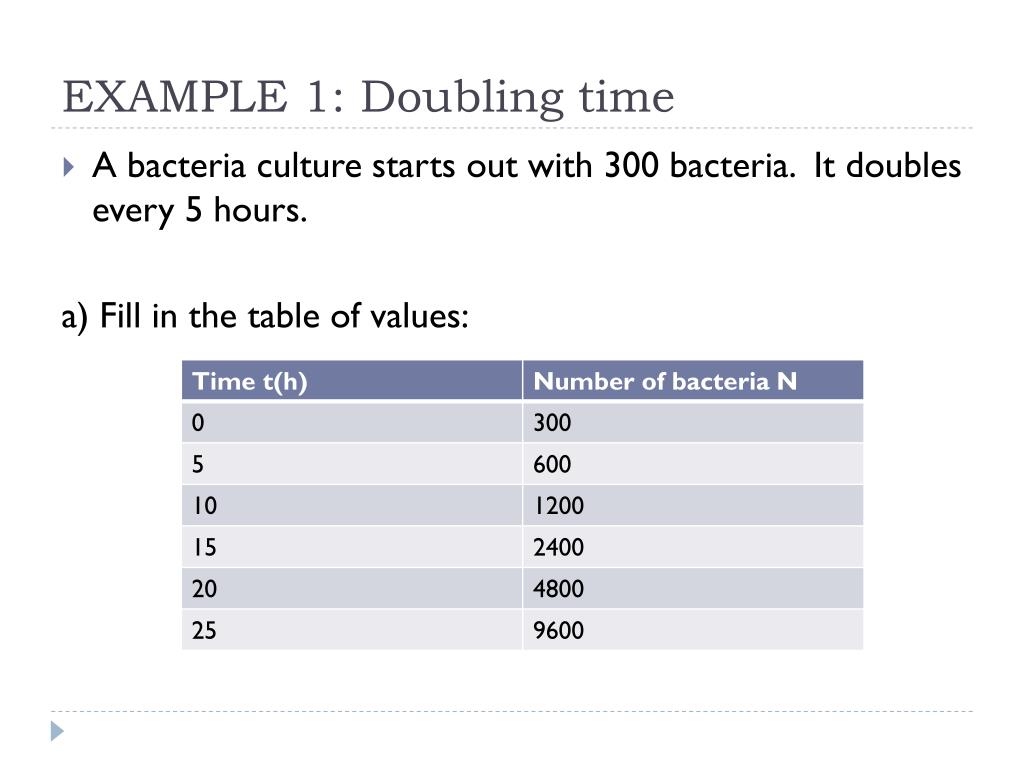 EXAMPLE 1: Doubling time

A bacteria culture starts out with 300 bacteria. It doubles every 5 hours.

a) Fill in the table of values:

| Time t(h) | Number of bacteria N |
|---|---|
| 0 | 300 |
| 5 | 600 |
| 10 | 1200 |
| 15 | 2400 |
| 20 | 4800 |
| 25 | 9600 |